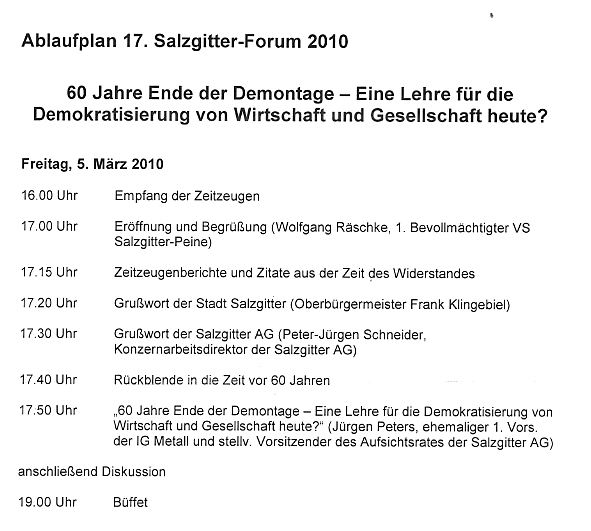 Ablaufplan 17. Salzgitter-Forum 2010

60 Jahre Ende der Demontage – Eine Lehre für die Demokratisierung von Wirtschaft und Gesellschaft heute?

Freitag, 5. März 2010

16.00 Uhr Empfang der Zeitzeugen

17.00 Uhr Eröffnung und Begrüßung (Wolfgang Räschke, 1. Bevollmächtigter VS Salzgitter-Peine)

17.15 Uhr Zeitzeugenberichte und Zitate aus der Zeit des Widerstandes

17.20 Uhr Grußwort der Stadt Salzgitter (Oberbürgermeister Frank Klingebiel)

17.30 Uhr Grußwort der Salzgitter AG (Peter-Jürgen Schneider, Konzernarbeitsdirektor der Salzgitter AG)

17.40 Uhr Rückblende in die Zeit vor 60 Jahren

17.50 Uhr „60 Jahre Ende der Demontage – Eine Lehre für die Demokratisierung von Wirtschaft und Gesellschaft heute?" (Jürgen Peters, ehemaliger 1. Vors. der IG Metall und stellv. Vorsitzender des Aufsichtsrates der Salzgitter AG)

anschließend Diskussion

19.00 Uhr Büffet